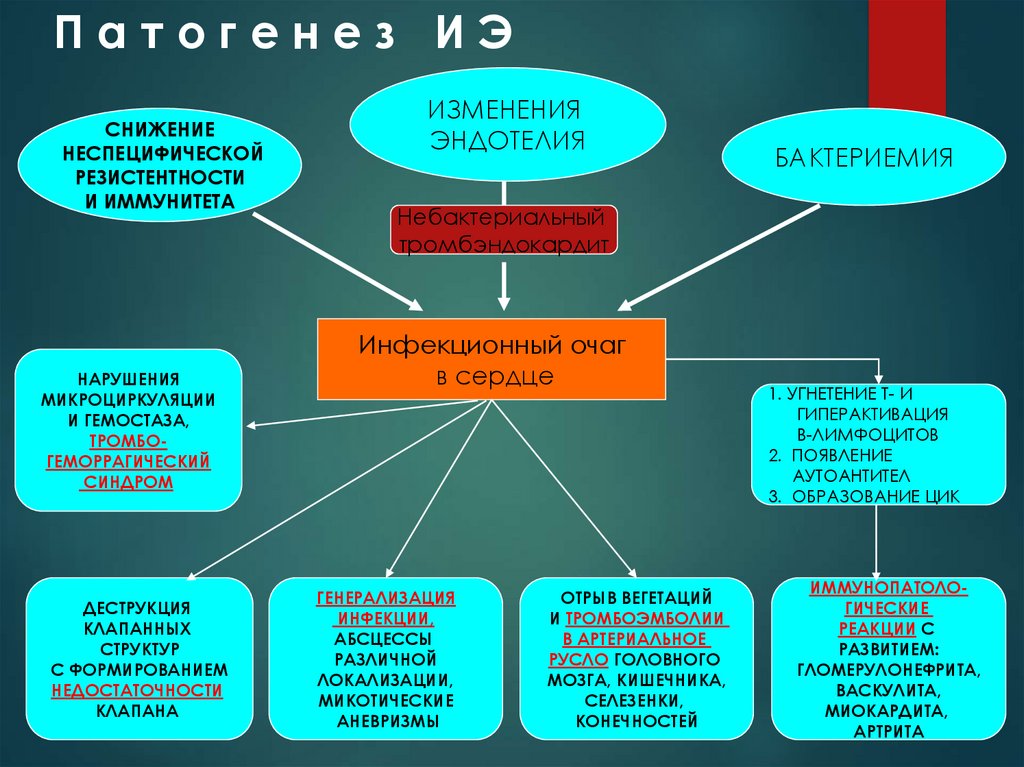 Патогенез ИЭ

СНИЖЕНИЕ НЕСПЕЦИФИЧЕСКОЙ РЕЗИСТЕНТНОСТИ И ИММУНИТЕТА

ИЗМЕНЕНИЯ ЭНДОТЕЛИЯ

БАКТЕРИЕМИЯ

Небактериальный тромбэндокардит

Инфекционный очаг в сердце

НАРУШЕНИЯ МИКРОЦИРКУЛЯЦИИ И ГЕМОСТАЗА, ТРОМБО-ГЕМОРРАГИЧЕСКИЙ СИНДРОМ

1. УГНЕТЕНИЕ Т- И ГИПЕРАКТИВАЦИЯ В-ЛИМФОЦИТОВ
2. ПОЯВЛЕНИЕ АУТОАНТИТЕЛ
3. ОБРАЗОВАНИЕ ЦИК

ДЕСТРУКЦИЯ КЛАПАННЫХ СТРУКТУР С ФОРМИРОВАНИЕМ НЕДОСТАТОЧНОСТИ КЛАПАНА

ГЕНЕРАЛИЗАЦИЯ ИНФЕКЦИИ, АБСЦЕССЫ РАЗЛИЧНОЙ ЛОКАЛИЗАЦИИ, МИКОТИЧЕСКИЕ АНЕВРИЗМЫ

ОТРЫВ ВЕГЕТАЦИЙ И ТРОМБОЭМБОЛИИ В АРТЕРИАЛЬНОЕ РУСЛО ГОЛОВНОГО МОЗГА, КИШЕЧНИКА, СЕЛЕЗЕНКИ, КОНЕЧНОСТЕЙ

ИММУНОПАТОЛОГИЧЕСКИЕ РЕАКЦИИ С РАЗВИТИЕМ: ГЛОМЕРУЛОНЕФРИТА, ВАСКУЛИТА, МИОКАРДИТА, АРТРИТА